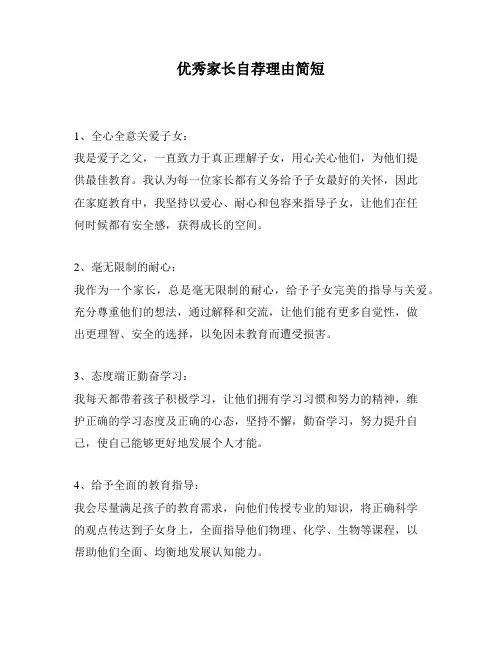 优秀家长自荐理由简短

1、全心全意关爱子女：
我是爱子之父，一直致力于真正理解子女，用心关心他们，为他们提供最佳教育。我认为每一位家长都有义务给予子女最好的关怀，因此在家庭教育中，我坚持以爱心、耐心和包容来指导子女，让他们在任何时候都有安全感，获得成长的空间。

2、毫无限制的耐心：
我作为一个家长，总是毫无限制的耐心，给予子女完美的指导与关爱。充分尊重他们的想法，通过解释和交流，让他们能有更多自觉性，做出更理智、安全的选择，以免因未教育而遭受损害。

3、态度端正勤奋学习：
我每天都带着孩子积极学习，让他们拥有学习习惯和努力的精神，维护正确的学习态度及正确的心态，坚持不懈，勤奋学习，努力提升自己，使自己能够更好地发展个人才能。

4、给予全面的教育指导：
我会尽量满足孩子的教育需求，向他们传授专业的知识，将正确科学的观点传达到子女身上，全面指导他们物理、化学、生物等课程，以帮助他们全面、均衡地发展认知能力。